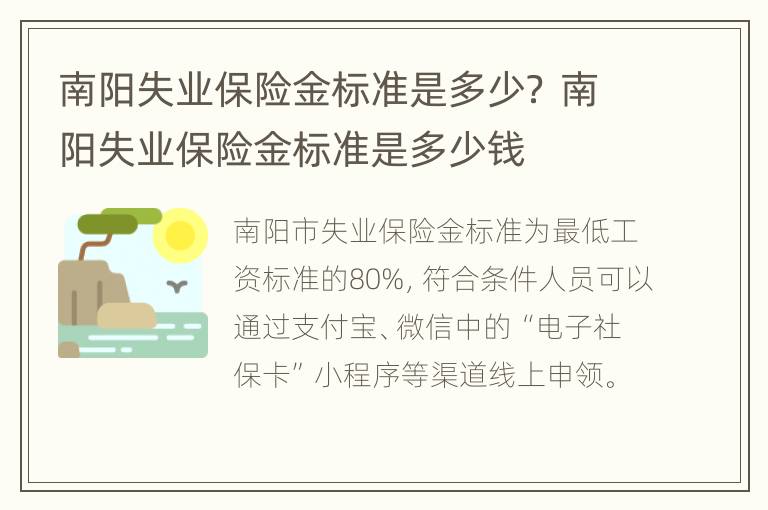 南阳失业保险金标准是多少？南阳失业保险金标准是多少钱

南阳市失业保险金标准为最低工资标准的80%，符合条件人员可以通过支付宝、微信中的“电子社保卡”小程序等渠道线上申领。